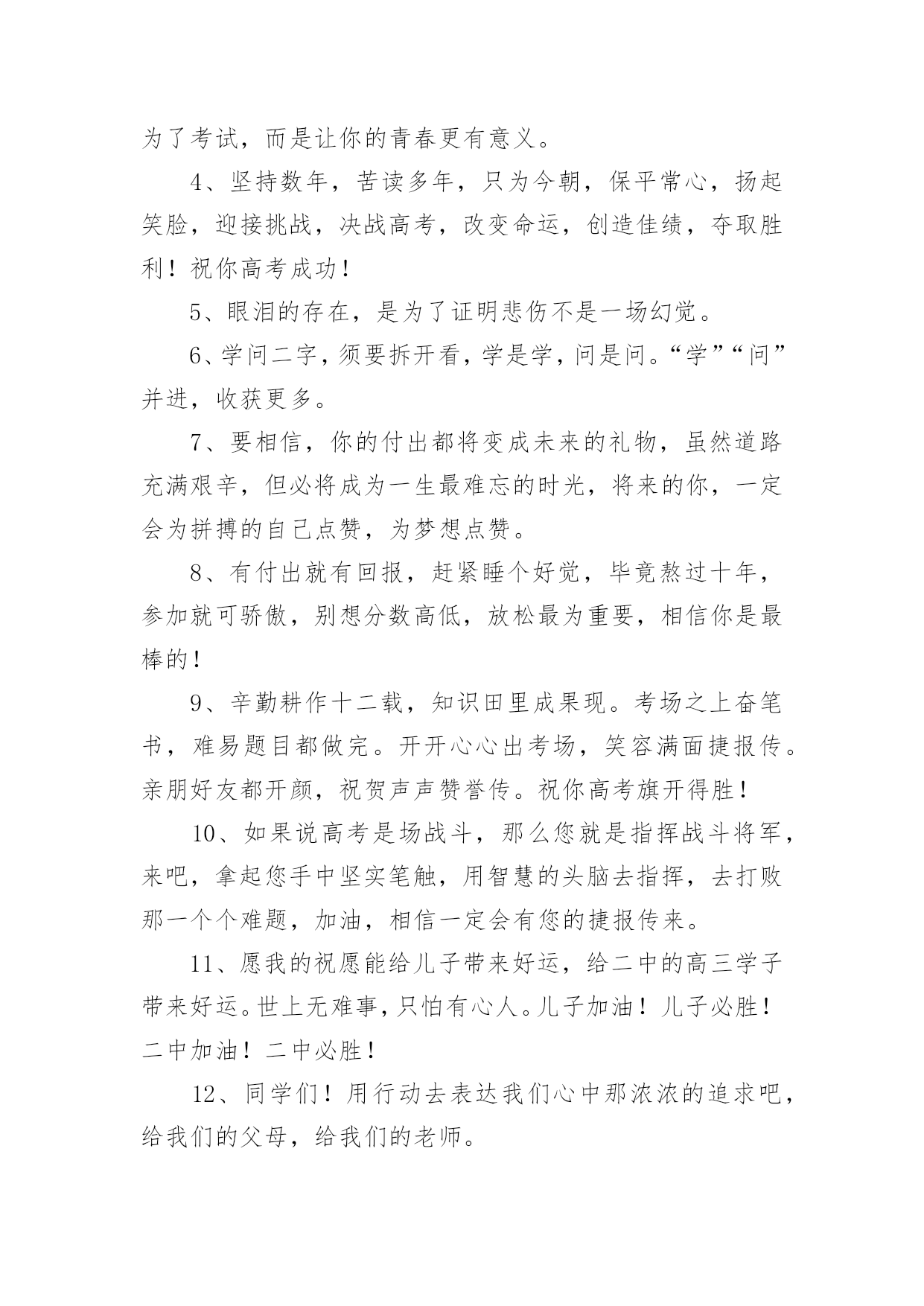 为了考试，而是让你的青春更有意义。

4、坚持数年，苦读多年，只为今朝，保平常心，扬起笑脸，迎接挑战，决战高考，改变命运，创造佳绩，夺取胜利！祝你高考成功！

5、眼泪的存在，是为了证明悲伤不是一场幻觉。

6、学问二字，须要拆开看，学是学，问是问。“学”“问”并进，收获更多。

7、要相信，你的付出都将变成未来的礼物，虽然道路充满艰辛，但必将成为一生最难忘的时光，将来的你，一定会为拼搏的自己点赞，为梦想点赞。

8、有付出就有回报，赶紧睡个好觉，毕竟熬过十年，参加就可骄傲，别想分数高低，放松最为重要，相信你是最棒的！

9、辛勤耕作十二载，知识田里成果现。考场之上奋笔书，难易题目都做完。开开心心出考场，笑容满面捷报传。亲朋好友都开颜，祝贺声声赞誉传。祝你高考旗开得胜！

10、如果说高考是场战斗，那么您就是指挥战斗将军，来吧，拿起您手中坚实笔触，用智慧的头脑去指挥，去打败那一个个难题，加油，相信一定会有您的捷报传来。

11、愿我的祝愿能给儿子带来好运，给二中的高三学子带来好运。世上无难事，只怕有心人。儿子加油！儿子必胜！二中加油！二中必胜！

12、同学们！用行动去表达我们心中那浓浓的追求吧，给我们的父母，给我们的老师。